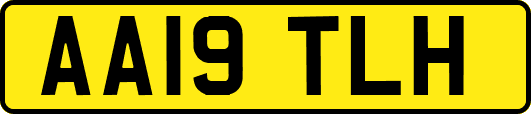 AA19 TLH